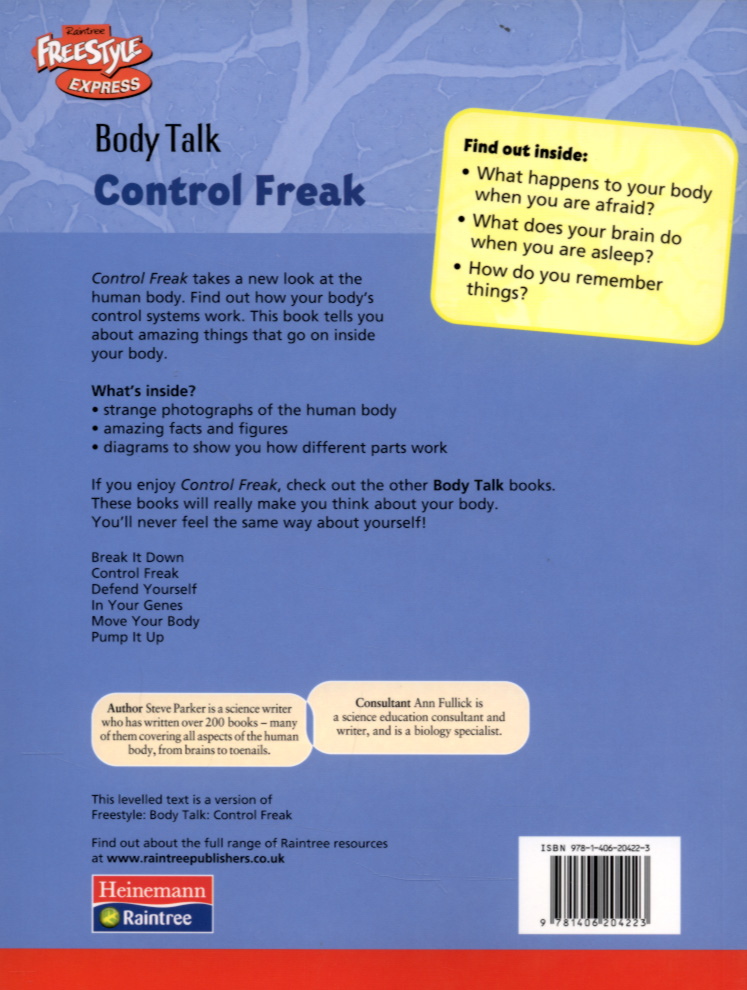 Raintree
FREESTYLE
EXPRESS

Body Talk
Control Freak

Find out inside:
• What happens to your body when you are afraid?
• What does your brain do when you are asleep?
• How do you remember things?

Control Freak takes a new look at the human body. Find out how your body's control systems work. This book tells you about amazing things that go on inside your body.

What's inside?
• strange photographs of the human body
• amazing facts and figures
• diagrams to show you how different parts work

If you enjoy Control Freak, check out the other Body Talk books. These books will really make you think about your body. You'll never feel the same way about yourself!

Break It Down
Control Freak
Defend Yourself
In Your Genes
Move Your Body
Pump It Up

Author Steve Parker is a science writer who has written over 200 books – many of them covering all aspects of the human body, from brains to toenails.

Consultant Ann Fullick is a science education consultant and writer, and is a biology specialist.

This levelled text is a version of Freestyle: Body Talk: Control Freak

Find out about the full range of Raintree resources at www.raintreepublishers.co.uk

Heinemann
Raintree

ISBN 978-1-406-20422-3

9 781406 204223